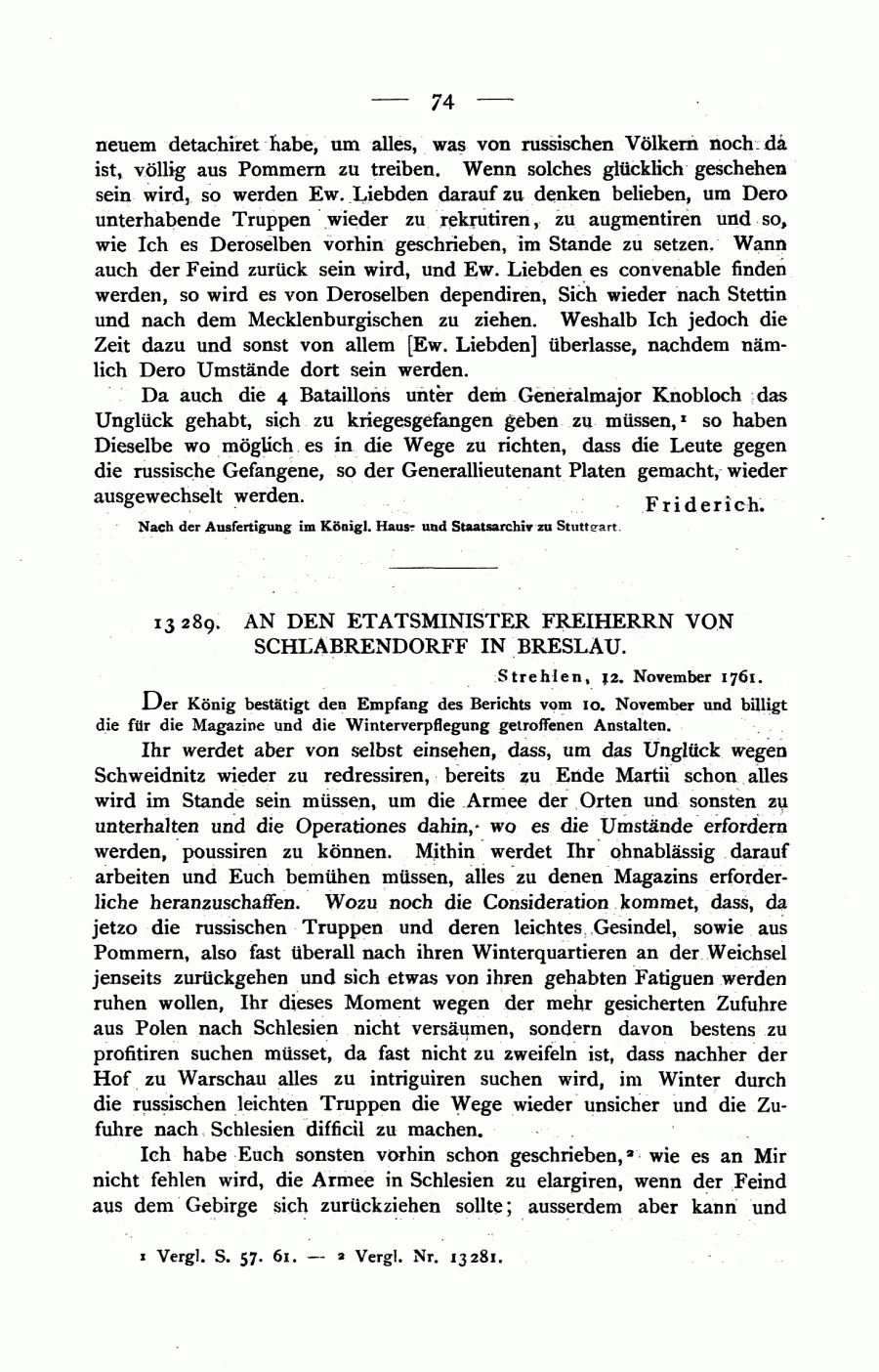 — 74 —

neuem detachiret habe, um alles, was von russischen Völkern noch da ist, völlig aus Pommern zu treiben. Wenn solches glücklich geschehen sein wird, so werden Ew. Liebden darauf zu denken belieben, um Dero unterhabende Truppen wieder zu rekrutiren, zu augmentiren und so, wie Ich es Deroselben vorhin geschrieben, im Stande zu setzen. Wann auch der Feind zurück sein wird, und Ew. Liebden es convenable finden werden, so wird es von Deroselben dependiren, Sich wieder nach Stettin und nach dem Mecklenburgischen zu ziehen. Weshalb Ich jedoch die Zeit dazu und sonst von allem [Ew. Liebden] überlasse, nachdem nämlich Dero Umstände dort sein werden.

Da auch die 4 Bataillons unter dem Generalmajor Knobloch das Unglück gehabt, sich zu kriegesgefangen geben zu müssen,¹ so haben Dieselbe wo möglich es in die Wege zu richten, dass die Leute gegen die russische Gefangene, so der Generallieutenant Platen gemacht, wieder ausgewechselt werden.

Friderich.

Nach der Ausfertigung im Königl. Haus- und Staatsarchiv zu Stuttgart.

13 289. AN DEN ETATSMINISTER FREIHERRN VON SCHLABRENDORFF IN BRESLAU.

Strehlen, 12. November 1761.

Der König bestätigt den Empfang des Berichts vom 10. November und billigt die für die Magazine und die Winterverpflegung getroffenen Anstalten.

Ihr werdet aber von selbst einsehen, dass, um das Unglück wegen Schweidnitz wieder zu redressiren, bereits zu Ende Martii schon alles wird im Stande sein müssen, um die Armee der Orten und sonsten zu unterhalten und die Operationes dahin, wo es die Umstände erfordern werden, poussiren zu können. Mithin werdet Ihr ohnablässig darauf arbeiten und Euch bemühen müssen, alles zu denen Magazins erforderliche heranzuschaffen. Wozu noch die Consideration kommet, dass, da jetzo die russischen Truppen und deren leichtes Gesindel, sowie aus Pommern, also fast überall nach ihren Winterquartieren an der Weichsel jenseits zurückgehen und sich etwas von ihren gehabten Fatiguen werden ruhen wollen, Ihr dieses Moment wegen der mehr gesicherten Zufuhre aus Polen nach Schlesien nicht versäumen, sondern davon bestens zu profitiren suchen müsset, da fast nicht zu zweifeln ist, dass nachher der Hof zu Warschau alles zu intriguiren suchen wird, im Winter durch die russischen leichten Truppen die Wege wieder unsicher und die Zufuhre nach Schlesien difficil zu machen.

Ich habe Euch sonsten vorhin schon geschrieben,² wie es an Mir nicht fehlen wird, die Armee in Schlesien zu elargiren, wenn der Feind aus dem Gebirge sich zurückziehen sollte; ausserdem aber kann und

¹ Vergl. S. 57. 61. — ² Vergl. Nr. 13281.